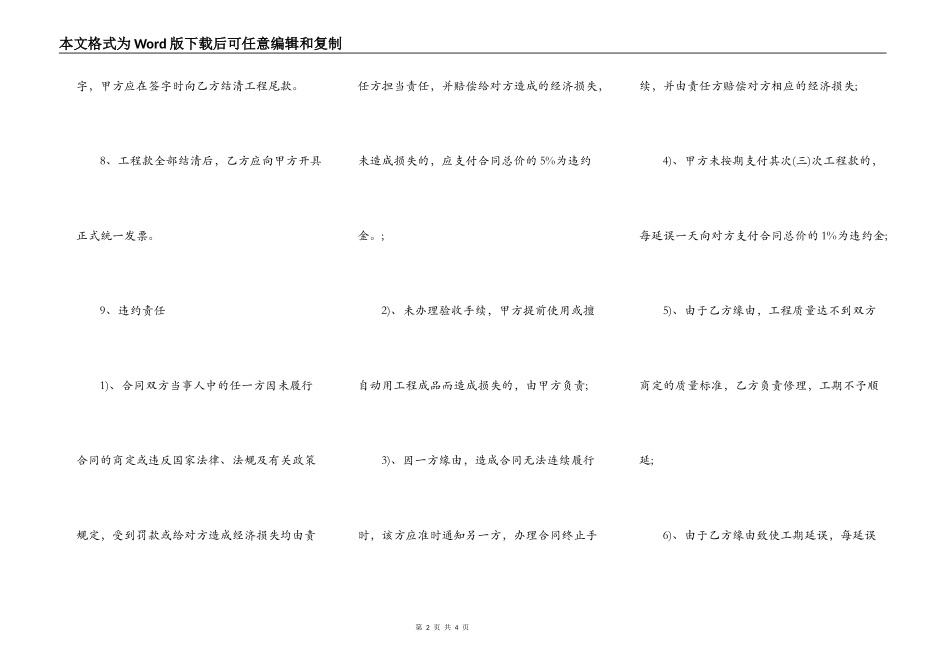 本文格式为Word版下载后可任意编辑和复制

字，甲方应在签字时向乙方结清工程尾款。

8、工程款全部结清后，乙方应向甲方开具正式统一发票。

9、违约责任

1)、合同双方当事人中的任一方因未履行合同的商定或违反国家法律、法规及有关政策规定，受到罚款或给对方造成经济损失均由责任方担当责任，并赔偿给对方造成的经济损失，未造成损失的，应支付合同总价的5%为违约金。;

2)、未办理验收手续，甲方提前使用或擅自动用工程成品而造成损失的，由甲方负责;

3)、因一方缘由，造成合同无法连续履行时，该方应准时通知另一方，办理合同终止手续，并由责任方赔偿对方相应的经济损失;

4)、甲方未按期支付其次(三)次工程款的，每延误一天向对方支付合同总价的1%为违约金;

5)、由于乙方缘由，工程质量达不到双方商定的质量标准，乙方负责修理，工期不予顺延;

6)、由于乙方缘由致使工期延误，每延误

第2页 共4页